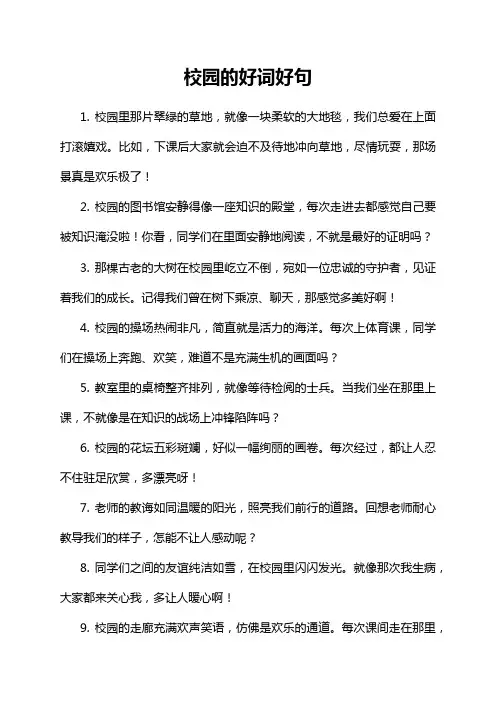 校园的好词好句

1. 校园里那片翠绿的草地，就像一块柔软的大地毯，我们总爱在上面打滚嬉戏。比如，下课后大家就会迫不及待地冲向草地，尽情玩耍，那场景真是欢乐极了！

2. 校园的图书馆安静得像一座知识的殿堂，每次走进去都感觉自己要被知识淹没啦！你看，同学们在里面安静地阅读，不就是最好的证明吗？

3. 那棵古老的大树在校园里屹立不倒，宛如一位忠诚的守护者，见证着我们的成长。记得我们曾在树下乘凉、聊天，那感觉多美好啊！

4. 校园的操场热闹非凡，简直就是活力的海洋。每次上体育课，同学们在操场上奔跑、欢笑，难道不是充满生机的画面吗？

5. 教室里的桌椅整齐排列，就像等待检阅的士兵。当我们坐在那里上课，不就像是在知识的战场上冲锋陷阵吗？

6. 校园的花坛五彩斑斓，好似一幅绚丽的画卷。每次经过，都让人忍不住驻足欣赏，多漂亮呀！

7. 老师的教诲如同温暖的阳光，照亮我们前行的道路。回想老师耐心教导我们的样子，怎能不让人感动呢？

8. 同学们之间的友谊纯洁如雪，在校园里闪闪发光。就像那次我生病，大家都来关心我，多让人暖心啊！

9. 校园的走廊充满欢声笑语，仿佛是欢乐的通道。每次课间走在那里，